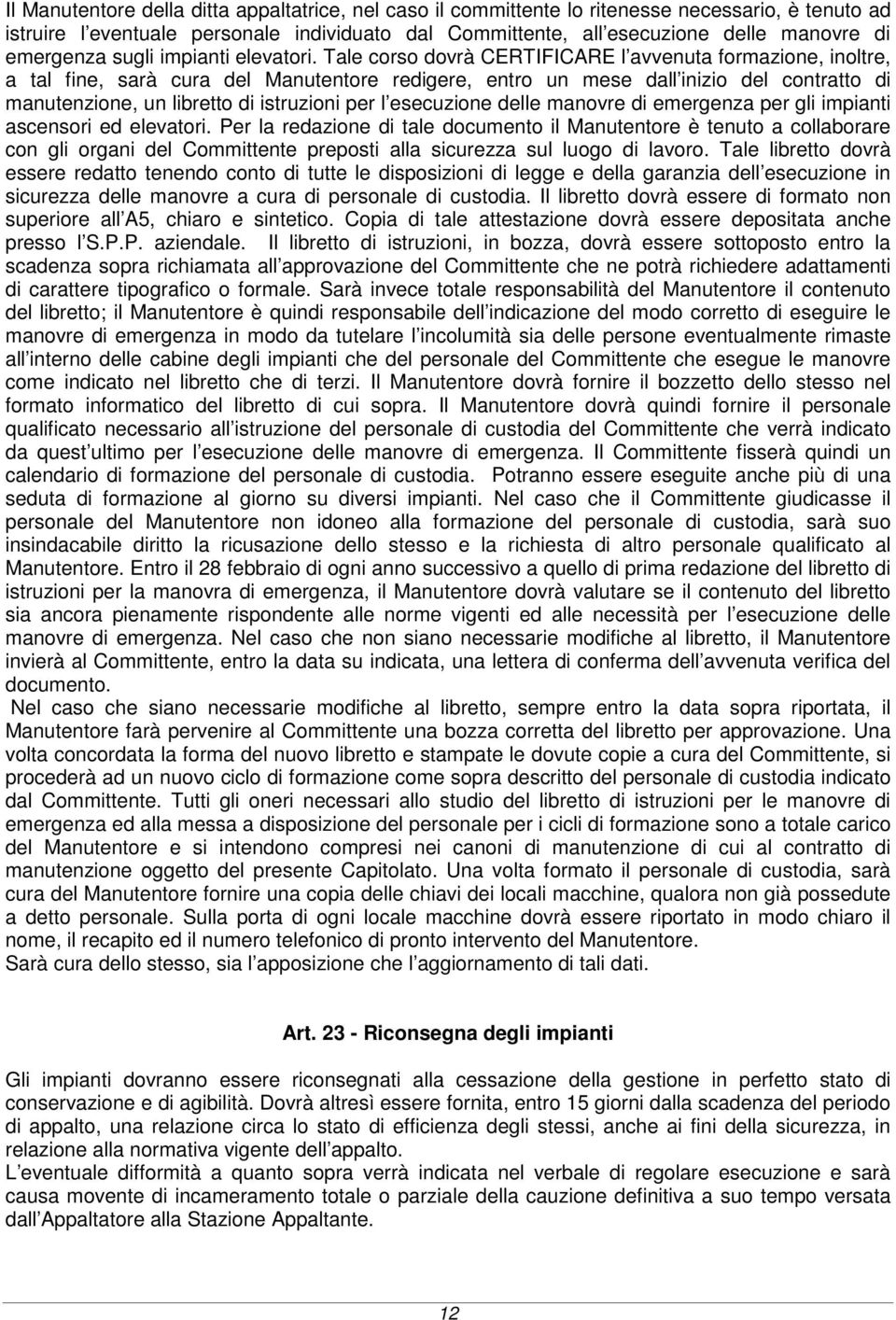 Il Manutentore della ditta appaltatrice, nel caso il committente lo ritenesse necessario, è tenuto ad istruire l eventuale personale individuato dal Committente, all esecuzione delle manovre di emergenza sugli impianti elevatori. Tale corso dovrà CERTIFICARE l avvenuta formazione, inoltre, a tal fine, sarà cura del Manutentore redigere, entro un mese dall inizio del contratto di manutenzione, un libretto di istruzioni per l esecuzione delle manovre di emergenza per gli impianti ascensori ed elevatori. Per la redazione di tale documento il Manutentore è tenuto a collaborare con gli organi del Committente preposti alla sicurezza sul luogo di lavoro. Tale libretto dovrà essere redatto tenendo conto di tutte le disposizioni di legge e della garanzia dell esecuzione in sicurezza delle manovre a cura di personale di custodia. Il libretto dovrà essere di formato non superiore all A5, chiaro e sintetico. Copia di tale attestazione dovrà essere depositata anche presso l S.P.P. aziendale. Il libretto di istruzioni, in bozza, dovrà essere sottoposto entro la scadenza sopra richiamata all approvazione del Committente che ne potrà richiedere adattamenti di carattere tipografico o formale. Sarà invece totale responsabilità del Manutentore il contenuto del libretto; il Manutentore è quindi responsabile dell indicazione del modo corretto di eseguire le manovre di emergenza in modo da tutelare l incolumità sia delle persone eventualmente rimaste all interno delle cabine degli impianti che del personale del Committente che esegue le manovre come indicato nel libretto che di terzi. Il Manutentore dovrà fornire il bozzetto dello stesso nel formato informatico del libretto di cui sopra. Il Manutentore dovrà quindi fornire il personale qualificato necessario all istruzione del personale di custodia del Committente che verrà indicato da quest ultimo per l esecuzione delle manovre di emergenza. Il Committente fisserà quindi un calendario di formazione del personale di custodia. Potranno essere eseguite anche più di una seduta di formazione al giorno su diversi impianti. Nel caso che il Committente giudicasse il personale del Manutentore non idoneo alla formazione del personale di custodia, sarà suo insindacabile diritto la ricusazione dello stesso e la richiesta di altro personale qualificato al Manutentore. Entro il 28 febbraio di ogni anno successivo a quello di prima redazione del libretto di istruzioni per la manovra di emergenza, il Manutentore dovrà valutare se il contenuto del libretto sia ancora pienamente rispondente alle norme vigenti ed alle necessità per l esecuzione delle manovre di emergenza. Nel caso che non siano necessarie modifiche al libretto, il Manutentore invierà al Committente, entro la data su indicata, una lettera di conferma dell avvenuta verifica del documento.

Nel caso che siano necessarie modifiche al libretto, sempre entro la data sopra riportata, il Manutentore farà pervenire al Committente una bozza corretta del libretto per approvazione. Una volta concordata la forma del nuovo libretto e stampate le dovute copie a cura del Committente, si procederà ad un nuovo ciclo di formazione come sopra descritto del personale di custodia indicato dal Committente. Tutti gli oneri necessari allo studio del libretto di istruzioni per le manovre di emergenza ed alla messa a disposizione del personale per i cicli di formazione sono a totale carico del Manutentore e si intendono compresi nei canoni di manutenzione di cui al contratto di manutenzione oggetto del presente Capitolato. Una volta formato il personale di custodia, sarà cura del Manutentore fornire una copia delle chiavi dei locali macchine, qualora non già possedute a detto personale. Sulla porta di ogni locale macchine dovrà essere riportato in modo chiaro il nome, il recapito ed il numero telefonico di pronto intervento del Manutentore.
Sarà cura dello stesso, sia l apposizione che l aggiornamento di tali dati.

Art. 23 - Riconsegna degli impianti

Gli impianti dovranno essere riconsegnati alla cessazione della gestione in perfetto stato di conservazione e di agibilità. Dovrà altresì essere fornita, entro 15 giorni dalla scadenza del periodo di appalto, una relazione circa lo stato di efficienza degli stessi, anche ai fini della sicurezza, in relazione alla normativa vigente dell appalto.
L eventuale difformità a quanto sopra verrà indicata nel verbale di regolare esecuzione e sarà causa movente di incameramento totale o parziale della cauzione definitiva a suo tempo versata dall Appaltatore alla Stazione Appaltante.

12